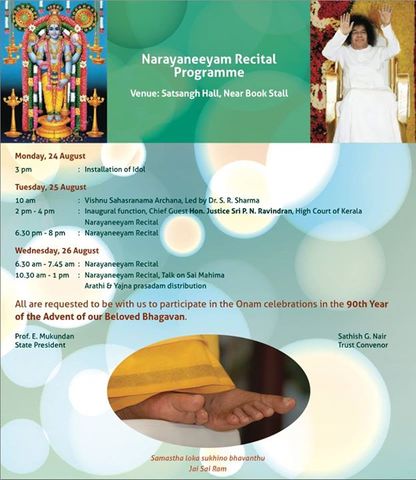 Narayaneeyam Recital Programme

Venue: Satsangh Hall, Near Book Stall

Monday, 24 August
3 pm : Installation of Idol

Tuesday, 25 August
10 am : Vishnu Sahasranama Archana, Led by Dr. S. R. Sharma
2 pm - 4 pm : Inaugural function, Chief Guest Hon. Justice Sri P. N. Ravindran, High Court of Kerala
Narayaneeyam Recital
6.30 pm - 8 pm : Narayaneeyam Recital

Wednesday, 26 August
6.30 am - 7.45 am : Narayaneeyam Recital
10.30 am - 1 pm : Narayaneeyam Recital, Talk on Sai Mahima
Arathi & Yajna prasadam distribution

All are requested to be with us to participate in the Onam celebrations in the 90th Year of the Advent of our Beloved Bhagavan.

Prof. E. Mukundan
State President

Sathish G. Nair
Trust Convenor

Samastha loka sukhino bhavanthu
Jai Sai Ram